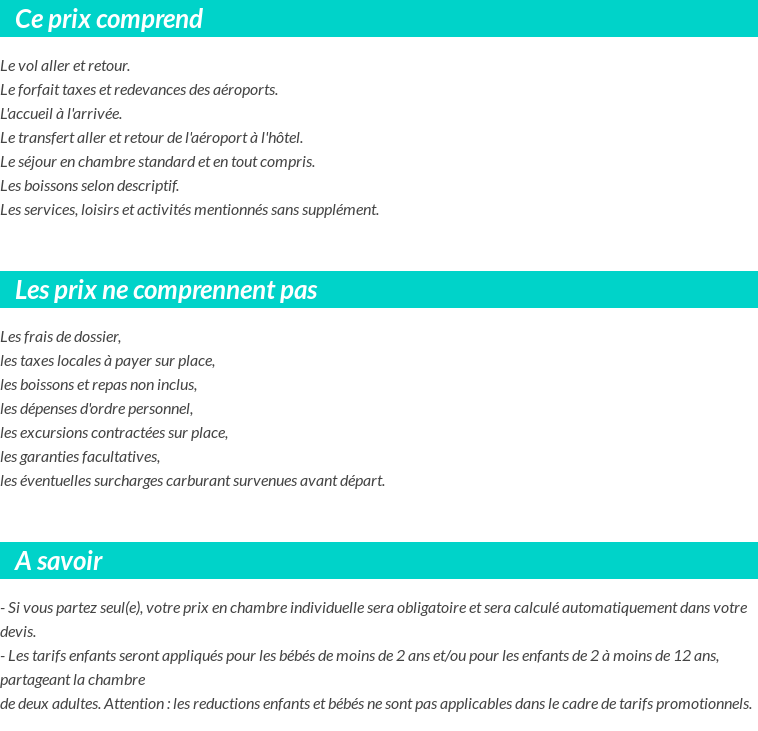 Ce prix comprend

Le vol aller et retour.
Le forfait taxes et redevances des aéroports.
L'accueil à l'arrivée.
Le transfert aller et retour de l'aéroport à l'hôtel.
Le séjour en chambre standard et en tout compris.
Les boissons selon descriptif.
Les services, loisirs et activités mentionnés sans supplément.

Les prix ne comprennent pas

Les frais de dossier,
les taxes locales à payer sur place,
les boissons et repas non inclus,
les dépenses d'ordre personnel,
les excursions contractées sur place,
les garanties facultatives,
les éventuelles surcharges carburant survenues avant départ.

A savoir

- Si vous partez seul(e), votre prix en chambre individuelle sera obligatoire et sera calculé automatiquement dans votre devis.
- Les tarifs enfants seront appliqués pour les bébés de moins de 2 ans et/ou pour les enfants de 2 à moins de 12 ans, partageant la chambre
de deux adultes. Attention : les reductions enfants et bébés ne sont pas applicables dans le cadre de tarifs promotionnels.